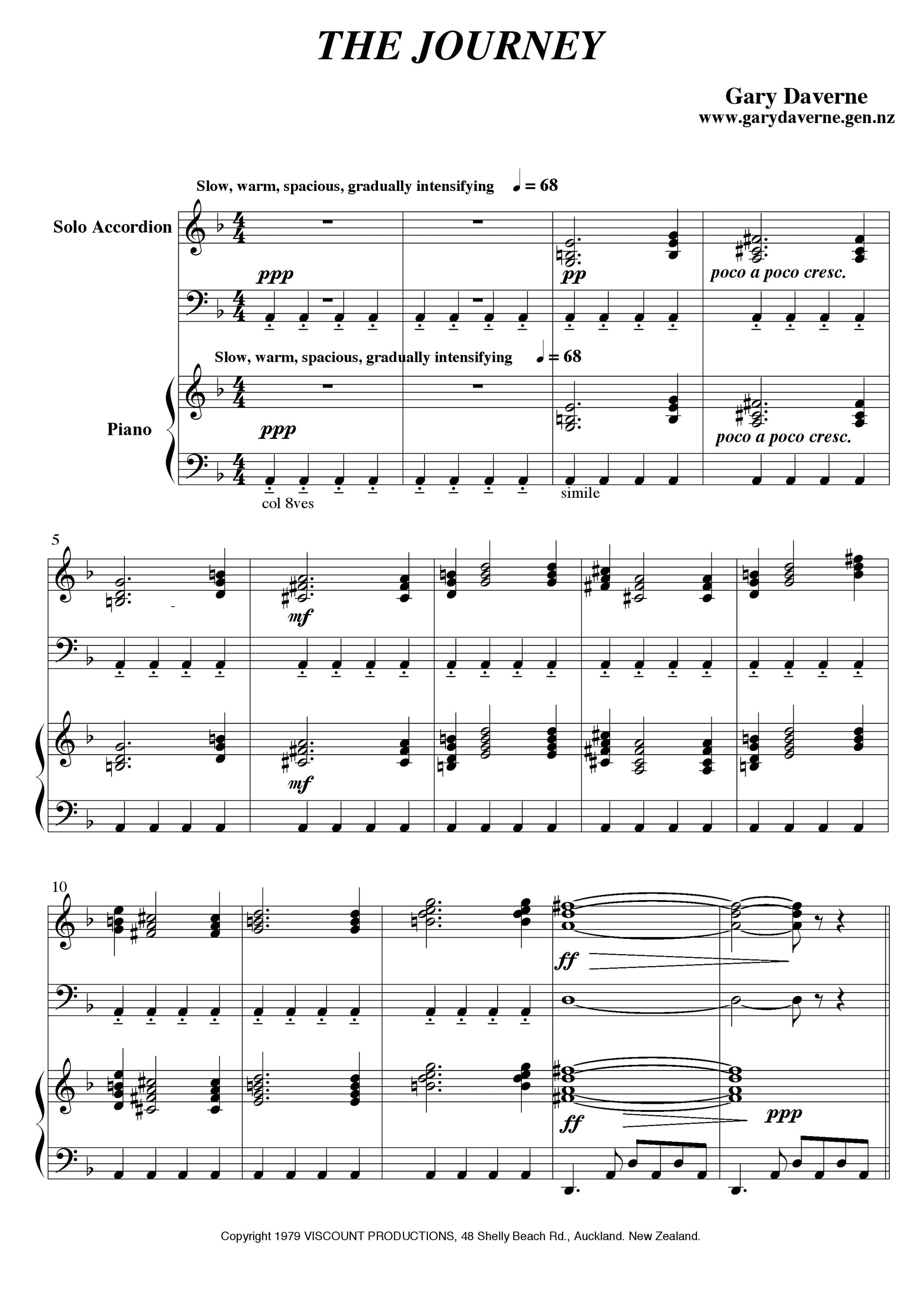 THE JOURNEY

Gary Daverne
www.garydaverne.gen.nz

Slow, warm, spacious, gradually intensifying ♩ = 68

Solo Accordion

ppp

pp

poco a poco cresc.

Slow, warm, spacious, gradually intensifying ♩ = 68

Piano

ppp

poco a poco cresc.

col 8ves

simile

5

mf

mf

10

ff

ff

ppp

Copyright 1979 VISCOUNT PRODUCTIONS, 48 Shelly Beach Rd., Auckland. New Zealand.